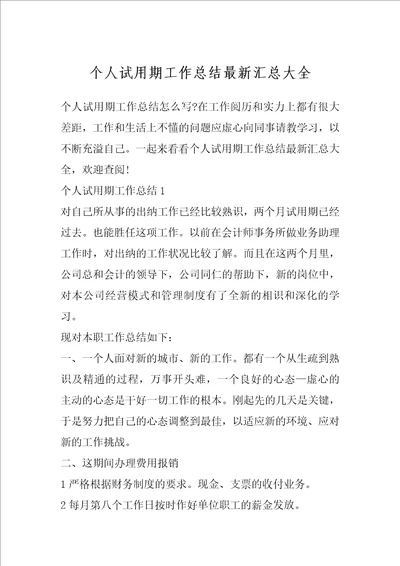 个人试用期工作总结最新汇总大全

个人试用期工作总结怎么写?在工作阅历和实力上都有很大差距，工作和生活上不懂的问题应虚心向同事请教学习，以不断充溢自己。一起来看看个人试用期工作总结最新汇总大全，欢迎查阅！

个人试用期工作总结1

对自己所从事的出纳工作已经比较熟识，两个月试用期已经过去。也能胜任这项工作。以前在会计师事务所做业务助理工作时，对出纳的工作状况比较了解。而且在这两个月里，公司总和会计的领导下，公司同仁的帮助下，新的岗位中，对本公司经营模式和管理制度有了全新的相识和深化的学习。

现对本职工作总结如下：

一、一个人面对新的城市、新的工作。都有一个从生疏到熟识及精通的过程，万事开头难，一个良好的心态—虚心的主动的心态是干好一切工作的根本。刚起先的几天是关键，于是努力把自己的心态调整到最佳，以适应新的环境、应对新的工作挑战。

二、这期间办理费用报销

1严格根据财务制度的要求。现金、支票的收付业务。

2每月第八个工作日按时作好单位职工的薪金发放。